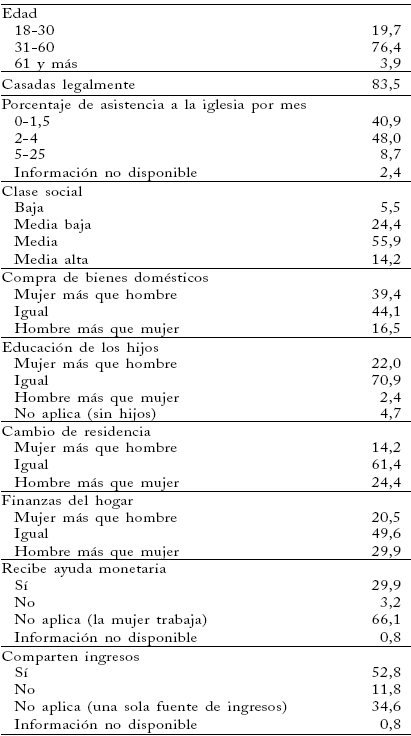 | | |
|---|---|
| Edad | |
| 18-30 | 19,7 |
| 31-60 | 76,4 |
| 61 y más | 3,9 |
| Casadas legalmente | 83,5 |
| Porcentaje de asistencia a la iglesia por mes | |
| 0-1,5 | 40,9 |
| 2-4 | 48,0 |
| 5-25 | 8,7 |
| Información no disponible | 2,4 |
| Clase social | |
| Baja | 5,5 |
| Media baja | 24,4 |
| Media | 55,9 |
| Media alta | 14,2 |
| Compra de bienes domésticos | |
| Mujer más que hombre | 39,4 |
| Igual | 44,1 |
| Hombre más que mujer | 16,5 |
| Educación de los hijos | |
| Mujer más que hombre | 22,0 |
| Igual | 70,9 |
| Hombre más que mujer | 2,4 |
| No aplica (sin hijos) | 4,7 |
| Cambio de residencia | |
| Mujer más que hombre | 14,2 |
| Igual | 61,4 |
| Hombre más que mujer | 24,4 |
| Finanzas del hogar | |
| Mujer más que hombre | 20,5 |
| Igual | 49,6 |
| Hombre más que mujer | 29,9 |
| Recibe ayuda monetaria | |
| Sí | 29,9 |
| No | 3,2 |
| No aplica (la mujer trabaja) | 66,1 |
| Información no disponible | 0,8 |
| Comparten ingresos | |
| Sí | 52,8 |
| No | 11,8 |
| No aplica (una sola fuente de ingresos) | 34,6 |
| Información no disponible | 0,8 |